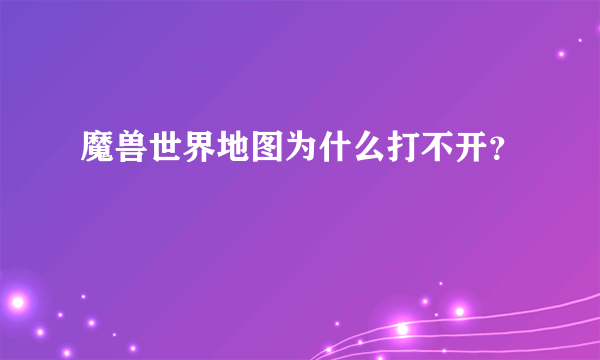 魔兽世界地图为什么打不开?